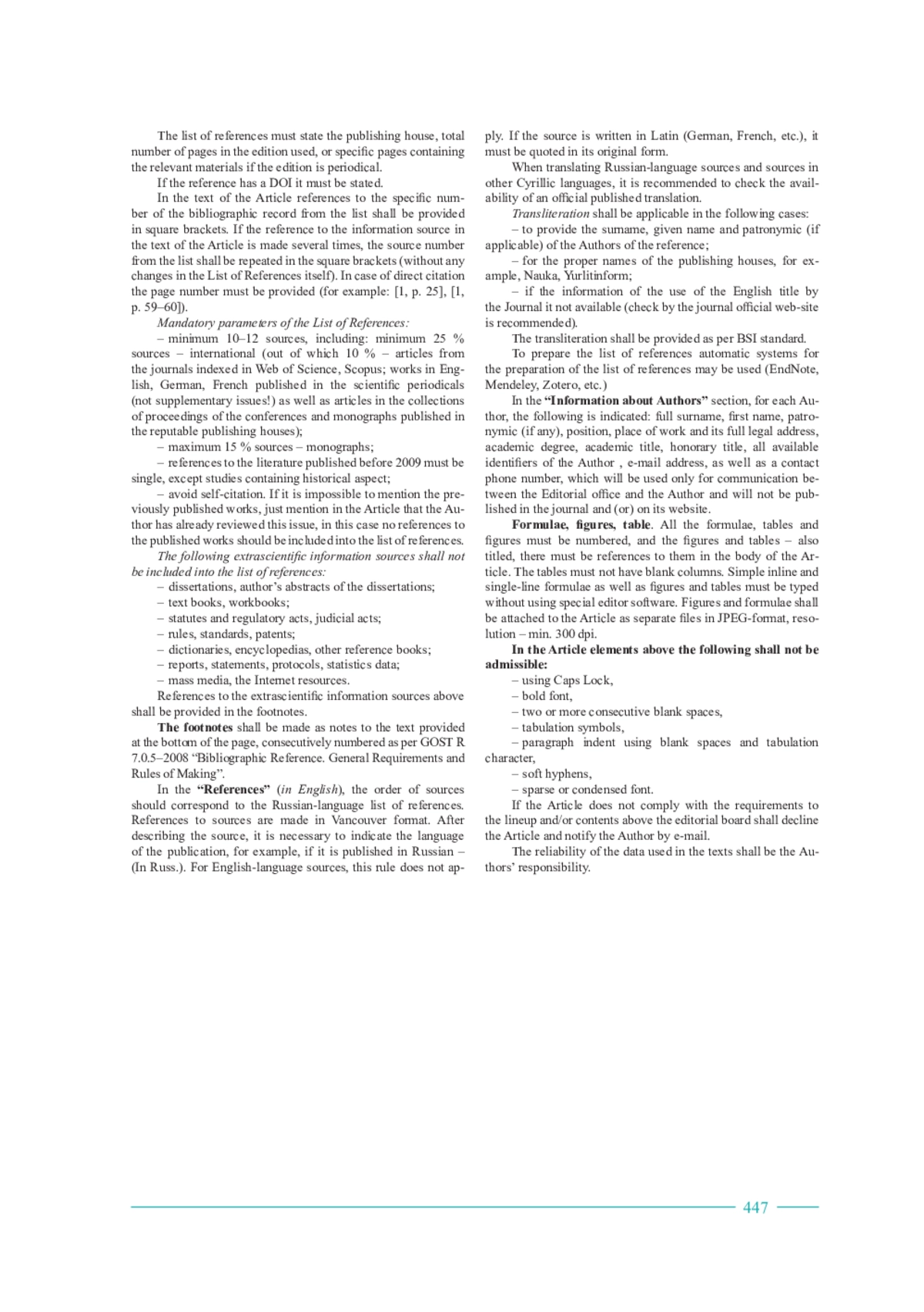 The list of references must state the publishing house, total number of pages in the edition used, or specific pages containing the relevant materials if the edition is periodical.

If the reference has a DOI it must be stated.

In the text of the Article references to the specific number of the bibliographic record from the list shall be provided in square brackets. If the reference to the information source in the text of the Article is made several times, the source number from the list shall be repeated in the square brackets (without any changes in the List of References itself). In case of direct citation the page number must be provided (for example: [1, p. 25], [1, p. 59–60]).

Mandatory parameters of the List of References:

– minimum 10–12 sources, including: minimum 25 % sources – international (out of which 10 % – articles from the journals indexed in Web of Science, Scopus; works in English, German, French published in the scientific periodicals (not supplementary issues!) as well as articles in the collections of proceedings of the conferences and monographs published in the reputable publishing houses);

– maximum 15 % sources – monographs;

– references to the literature published before 2009 must be single, except studies containing historical aspect;

– avoid self-citation. If it is impossible to mention the previously published works, just mention in the Article that the Author has already reviewed this issue, in this case no references to the published works should be included into the list of references.

The following extrascientific information sources shall not be included into the list of references:

– dissertations, author's abstracts of the dissertations;
– text books, workbooks;
– statutes and regulatory acts, judicial acts;
– rules, standards, patents;
– dictionaries, encyclopedias, other reference books;
– reports, statements, protocols, statistics data;
– mass media, the Internet resources.

References to the extrascientific information sources above shall be provided in the footnotes.

The footnotes shall be made as notes to the text provided at the bottom of the page, consecutively numbered as per GOST R 7.0.5–2008 "Bibliographic Reference. General Requirements and Rules of Making".

In the "References" (in English), the order of sources should correspond to the Russian-language list of references. References to sources are made in Vancouver format. After describing the source, it is necessary to indicate the language of the publication, for example, if it is published in Russian – (In Russ.). For English-language sources, this rule does not apply. If the source is written in Latin (German, French, etc.), it must be quoted in its original form.

When translating Russian-language sources and sources in other Cyrillic languages, it is recommended to check the availability of an official published translation.

Transliteration shall be applicable in the following cases:

– to provide the surname, given name and patronymic (if applicable) of the Authors of the reference;

– for the proper names of the publishing houses, for example, Nauka, Yurlitinform;

– if the information of the use of the English title by the Journal it not available (check by the journal official web-site is recommended).

The transliteration shall be provided as per BSI standard.

To prepare the list of references automatic systems for the preparation of the list of references may be used (EndNote, Mendeley, Zotero, etc.)

In the "Information about Authors" section, for each Author, the following is indicated: full surname, first name, patronymic (if any), position, place of work and its full legal address, academic degree, academic title, honorary title, all available identifiers of the Author , e-mail address, as well as a contact phone number, which will be used only for communication between the Editorial office and the Author and will not be published in the journal and (or) on its website.

Formulae, figures, table. All the formulae, tables and figures must be numbered, and the figures and tables – also titled, there must be references to them in the body of the Article. The tables must not have blank columns. Simple inline and single-line formulae as well as figures and tables must be typed without using special editor software. Figures and formulae shall be attached to the Article as separate files in JPEG-format, resolution – min. 300 dpi.

In the Article elements above the following shall not be admissible:

– using Caps Lock,
– bold font,
– two or more consecutive blank spaces,
– tabulation symbols,
– paragraph indent using blank spaces and tabulation character,
– soft hyphens,
– sparse or condensed font.

If the Article does not comply with the requirements to the lineup and/or contents above the editorial board shall decline the Article and notify the Author by e-mail.

The reliability of the data used in the texts shall be the Authors' responsibility.

447